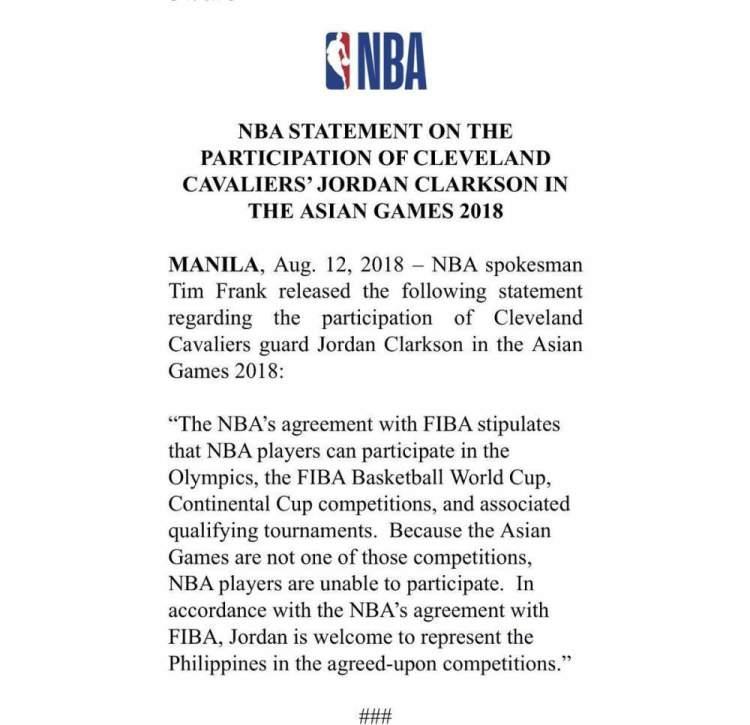 NBA

NBA STATEMENT ON THE PARTICIPATION OF CLEVELAND CAVALIERS' JORDAN CLARKSON IN THE ASIAN GAMES 2018

MANILA, Aug. 12, 2018 – NBA spokesman Tim Frank released the following statement regarding the participation of Cleveland Cavaliers guard Jordan Clarkson in the Asian Games 2018:

"The NBA's agreement with FIBA stipulates that NBA players can participate in the Olympics, the FIBA Basketball World Cup, Continental Cup competitions, and associated qualifying tournaments. Because the Asian Games are not one of those competitions, NBA players are unable to participate. In accordance with the NBA's agreement with FIBA, Jordan is welcome to represent the Philippines in the agreed-upon competitions."

###